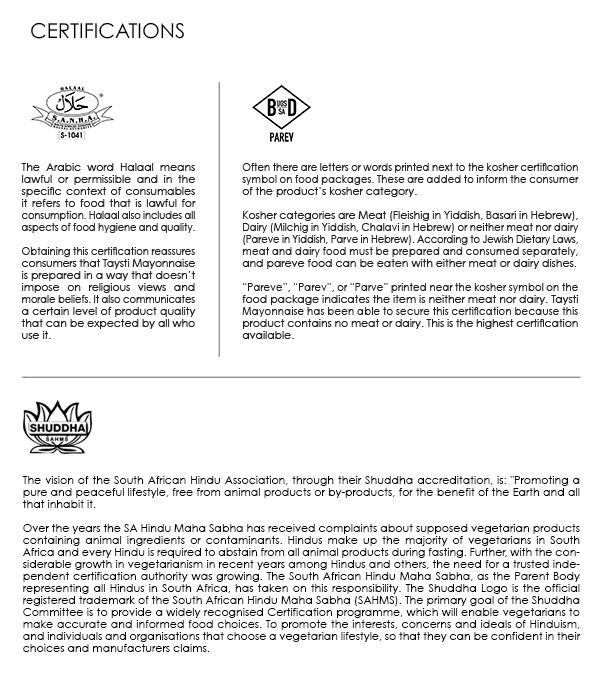 CERTIFICATIONS

HALAAL
حلال
S.A.N.H.A.
S-1041

The Arabic word Halaal means lawful or permissible and in the specific context of consumables it refers to food that is lawful for consumption. Halaal also includes all aspects of food hygiene and quality.

Obtaining this certification reassures consumers that Taysti Mayonnaise is prepared in a way that doesn't impose on religious views and morale beliefs. It also communicates a certain level of product quality that can be expected by all who use it.

B UOS SA D
PAREV

Often there are letters or words printed next to the kosher certification symbol on food packages. These are added to inform the consumer of the product's kosher category.

Kosher categories are Meat (Fleishig in Yiddish, Basari in Hebrew), Dairy (Milchig in Yiddish, Chalavi in Hebrew) or neither meat nor dairy (Pareve in Yiddish, Parve in Hebrew). According to Jewish Dietary Laws, meat and dairy food must be prepared and consumed separately, and pareve food can be eaten with either meat or dairy dishes.

"Pareve", "Parev", or "Parve" printed near the kosher symbol on the food package indicates the item is neither meat nor dairy. Taysti Mayonnaise has been able to secure this certification because this product contains no meat or dairy. This is the highest certification available.

SHUDDHA
SAHMS

The vision of the South African Hindu Association, through their Shuddha accreditation, is: "Promoting a pure and peaceful lifestyle, free from animal products or by-products, for the benefit of the Earth and all that inhabit it.

Over the years the SA Hindu Maha Sabha has received complaints about supposed vegetarian products containing animal ingredients or contaminants. Hindus make up the majority of vegetarians in South Africa and every Hindu is required to abstain from all animal products during fasting. Further, with the considerable growth in vegetarianism in recent years among Hindus and others, the need for a trusted independent certification authority was growing. The South African Hindu Maha Sabha, as the Parent Body representing all Hindus in South Africa, has taken on this responsibility. The Shuddha Logo is the official registered trademark of the South African Hindu Maha Sabha (SAHMS). The primary goal of the Shuddha Committee is to provide a widely recognised Certification programme, which will enable vegetarians to make accurate and informed food choices. To promote the interests, concerns and ideals of Hinduism, and individuals and organisations that choose a vegetarian lifestyle, so that they can be confident in their choices and manufacturers claims.